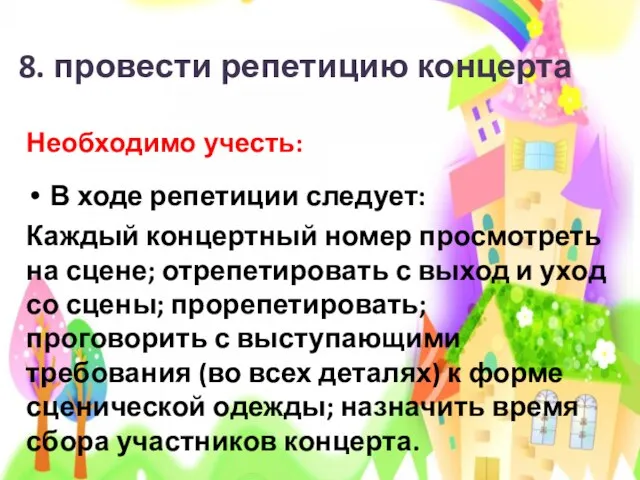 8. провести репетицию концерта

Необходимо учесть:

• В ходе репетиции следует:

Каждый концертный номер просмотреть на сцене; отрепетировать с выход и уход со сцены; прорепетировать; проговорить с выступающими требования (во всех деталях) к форме сценической одежды; назначить время сбора участников концерта.